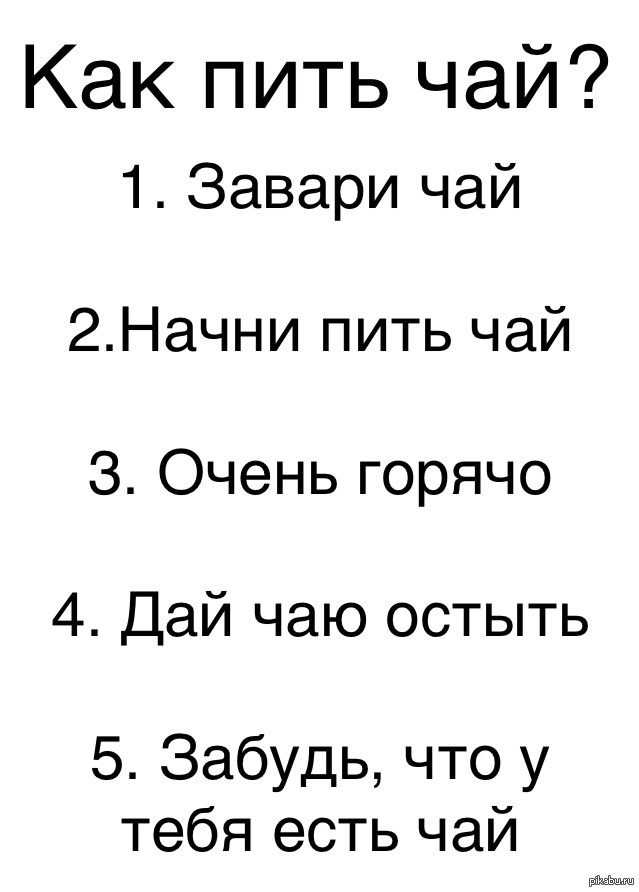 Как пить чай?

1. Завари чай

2.Начни пить чай

3. Очень горячо

4. Дай чаю остыть

5. Забудь, что у тебя есть чай

pikabu.ru